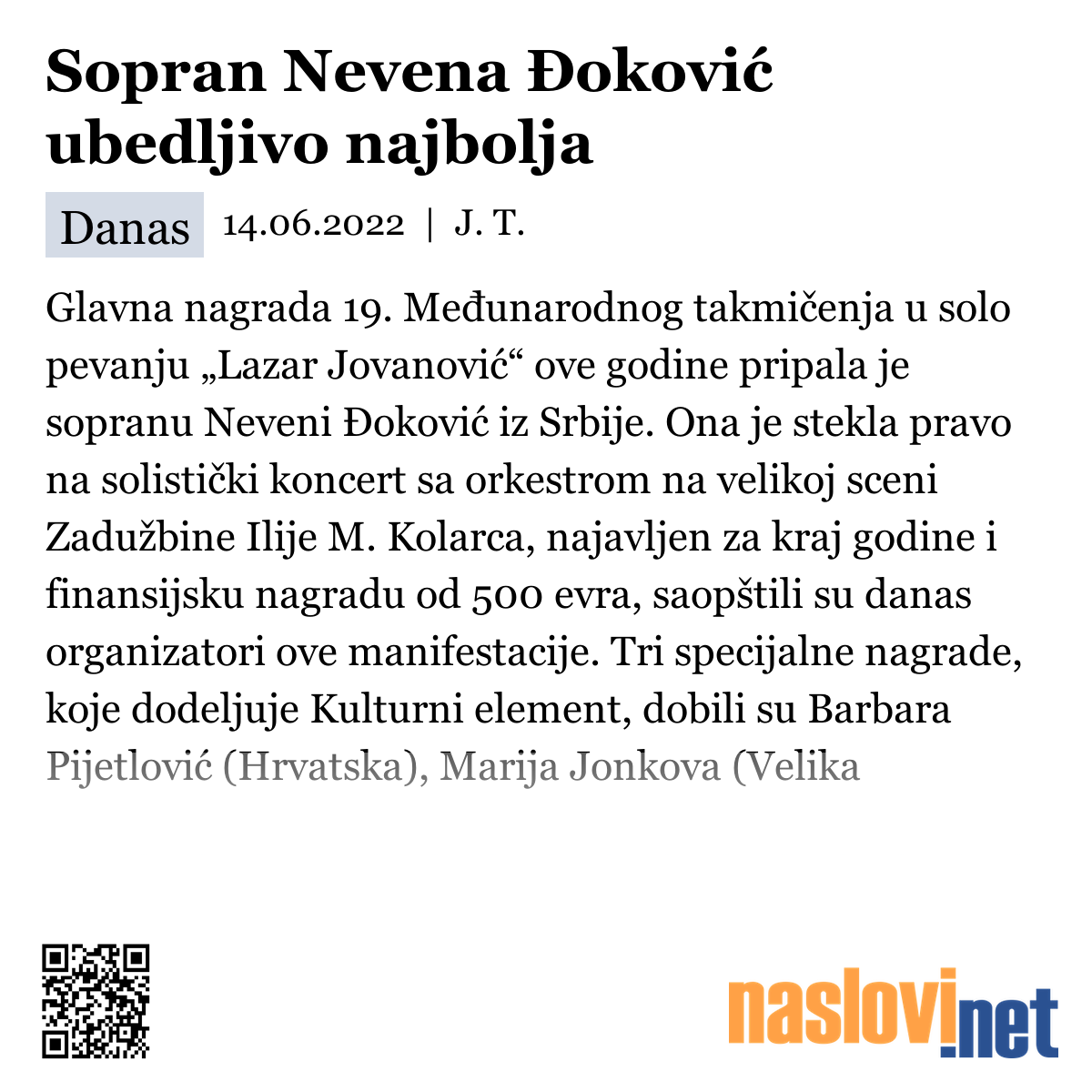 Sopran Nevena Đoković ubedljivo najbolja

Danas 14.06.2022 | J. T.

Glavna nagrada 19. Međunarodnog takmičenja u solo pevanju „Lazar Jovanović“ ove godine pripala je sopranu Neveni Đoković iz Srbije. Ona je stekla pravo na solistički koncert sa orkestrom na velikoj sceni Zadužbine Ilije M. Kolarca, najavljen za kraj godine i finansijsku nagradu od 500 evra, saopštili su danas organizatori ove manifestacije. Tri specijalne nagrade, koje dodeljuje Kulturni element, dobili su Barbara Pijetlović (Hrvatska), Marija Jonkova (Velika

naslovi.net